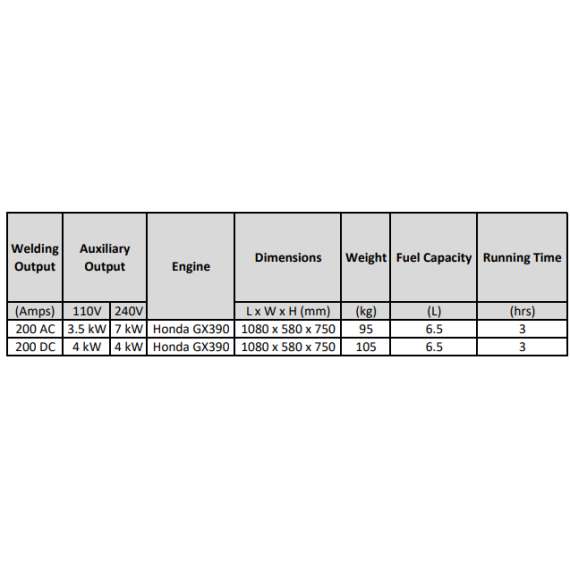 | Welding Output | Auxiliary Output | | Engine | Dimensions | Weight | Fuel Capacity | Running Time |
|---|---|---|---|---|---|---|---|
| (Amps) | 110V | 240V | | L x W x H (mm) | (kg) | (L) | (hrs) |
| 200 AC | 3.5 kW | 7 kW | Honda GX390 | 1080 x 580 x 750 | 95 | 6.5 | 3 |
| 200 DC | 4 kW | 4 kW | Honda GX390 | 1080 x 580 x 750 | 105 | 6.5 | 3 |